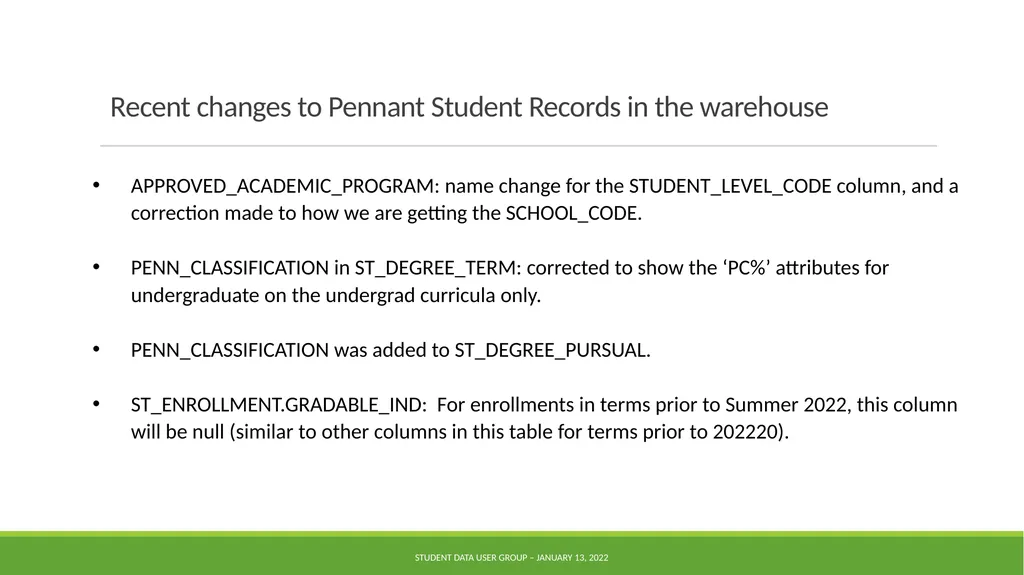 Recent changes to Pennant Student Records in the warehouse

• APPROVED_ACADEMIC_PROGRAM: name change for the STUDENT_LEVEL_CODE column, and a correction made to how we are getting the SCHOOL_CODE.

• PENN_CLASSIFICATION in ST_DEGREE_TERM: corrected to show the ‘PC%’ attributes for undergraduate on the undergrad curricula only.

• PENN_CLASSIFICATION was added to ST_DEGREE_PURSUAL.

• ST_ENROLLMENT.GRADABLE_IND: For enrollments in terms prior to Summer 2022, this column will be null (similar to other columns in this table for terms prior to 202220).

STUDENT DATA USER GROUP – JANUARY 13, 2022